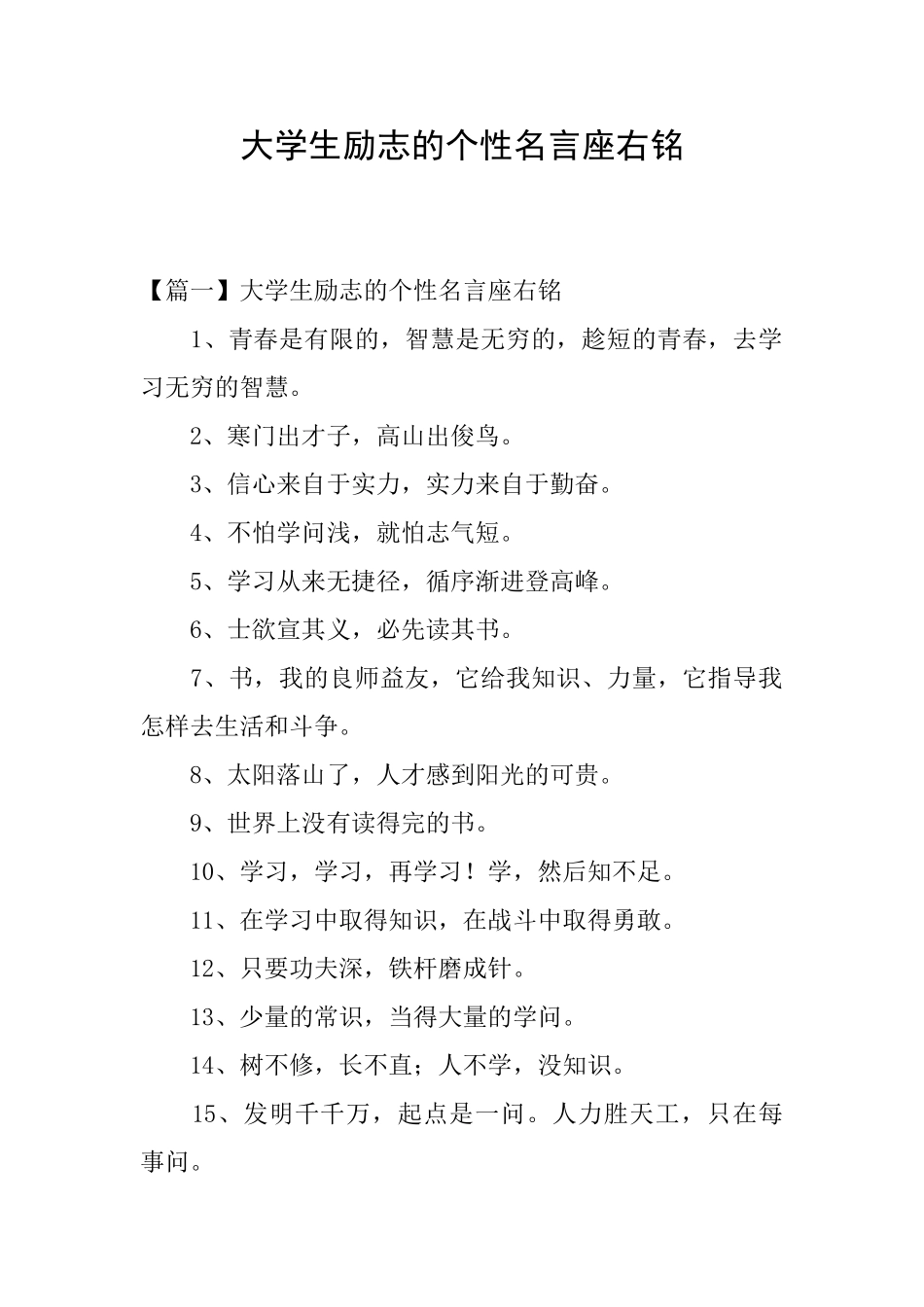 大学生励志的个性名言座右铭

【篇一】大学生励志的个性名言座右铭

1、青春是有限的，智慧是无穷的，趁短的青春，去学习无穷的智慧。

2、寒门出才子，高山出俊鸟。

3、信心来自于实力，实力来自于勤奋。

4、不怕学问浅，就怕志气短。

5、学习从来无捷径，循序渐进登高峰。

6、士欲宣其义，必先读其书。

7、书，我的良师益友，它给我知识、力量，它指导我怎样去生活和斗争。

8、太阳落山了，人才感到阳光的可贵。

9、世界上没有读得完的书。

10、学习，学习，再学习！学，然后知不足。

11、在学习中取得知识，在战斗中取得勇敢。

12、只要功夫深，铁杆磨成针。

13、少量的常识，当得大量的学问。

14、树不修，长不直；人不学，没知识。

15、发明千千万，起点是一问。人力胜天工，只在每事问。